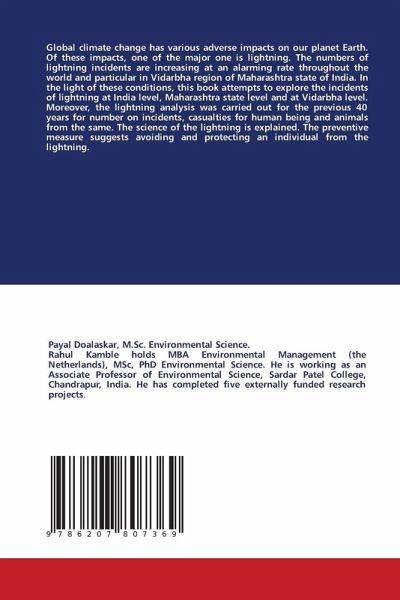 Global climate change has various adverse impacts on our planet Earth. Of these impacts, one of the major one is lightning. The numbers of lightning incidents are increasing at an alarming rate throughout the world and particular in Vidarbha region of Maharashtra state of India. In the light of these conditions, this book attempts to explore the incidents of lightning at India level, Maharashtra state level and at Vidarbha level. Moreover, the lightning analysis was carried out for the previous 40 years for number on incidents, casualties for human being and animals from the same. The science of the lightning is explained. The preventive measure suggests avoiding and protecting an individual from the lightning.

Payal Doalaskar, M.Sc. Environmental Science.
Rahul Kamble holds MBA Environmental Management (the Netherlands), MSc, PhD Environmental Science. He is working as an Associate Professor of Environmental Science, Sardar Patel College, Chandrapur, India. He has completed five externally funded research projects.

9 786207 807369